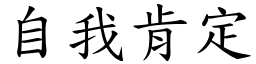 自我肯定